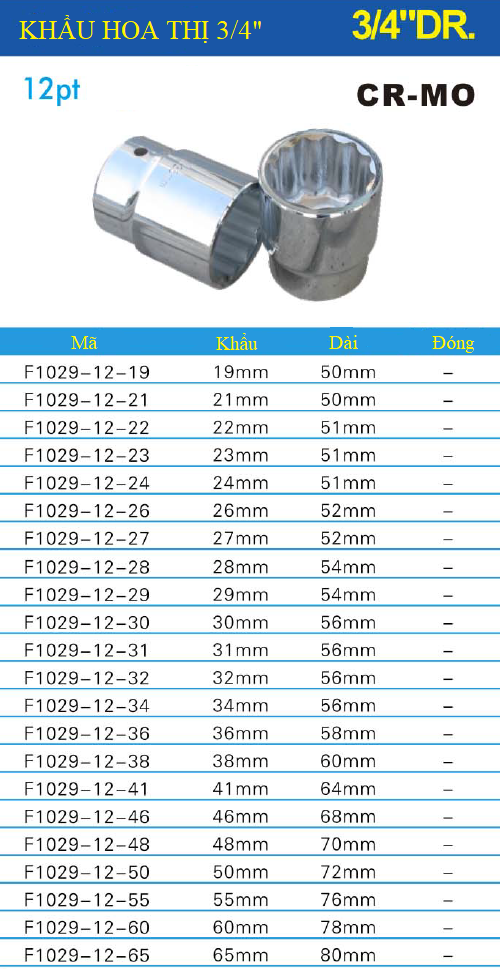 KHẨU HOA THỊ 3/4"

3/4"DR.

12pt

CR-MO

| Mã | Khẩu | Dài | Đóng |
|---|---|---|---|
| F1029-12-19 | 19mm | 50mm | – |
| F1029-12-21 | 21mm | 50mm | – |
| F1029-12-22 | 22mm | 51mm | – |
| F1029-12-23 | 23mm | 51mm | – |
| F1029-12-24 | 24mm | 51mm | – |
| F1029-12-26 | 26mm | 52mm | – |
| F1029-12-27 | 27mm | 52mm | – |
| F1029-12-28 | 28mm | 54mm | – |
| F1029-12-29 | 29mm | 54mm | – |
| F1029-12-30 | 30mm | 56mm | – |
| F1029-12-31 | 31mm | 56mm | – |
| F1029-12-32 | 32mm | 56mm | – |
| F1029-12-34 | 34mm | 56mm | – |
| F1029-12-36 | 36mm | 58mm | – |
| F1029-12-38 | 38mm | 60mm | – |
| F1029-12-41 | 41mm | 64mm | – |
| F1029-12-46 | 46mm | 68mm | – |
| F1029-12-48 | 48mm | 70mm | – |
| F1029-12-50 | 50mm | 72mm | – |
| F1029-12-55 | 55mm | 76mm | – |
| F1029-12-60 | 60mm | 78mm | – |
| F1029-12-65 | 65mm | 80mm | – |